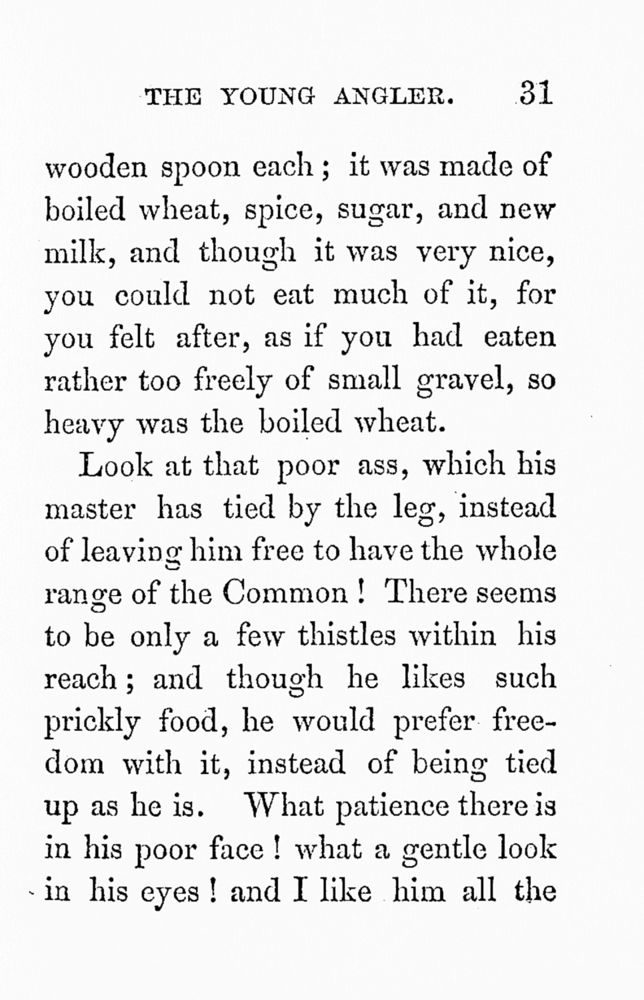 THE YOUNG ANGLER. 31

wooden spoon each; it was made of boiled wheat, spice, sugar, and new milk, and though it was very nice, you could not eat much of it, for you felt after, as if you had eaten rather too freely of small gravel, so heavy was the boiled wheat.

Look at that poor ass, which his master has tied by the leg, instead of leaving him free to have the whole range of the Common! There seems to be only a few thistles within his reach; and though he likes such prickly food, he would prefer freedom with it, instead of being tied up as he is. What patience there is in his poor face! what a gentle look in his eyes! and I like him all the